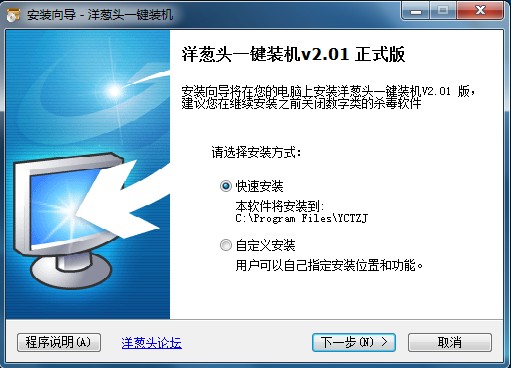 安装向导 - 洋葱头一键装机

洋葱头一键装机v2.01 正式版

安装向导将在您的电脑上安装洋葱头一键装机V2.01 版，建议您在继续安装之前关闭数字类的杀毒软件

请选择安装方式:

快速安装
本软件将安装到:
C:\Program Files\YCTZJ

自定义安装
用户可以自己指定安装位置和功能。

程序说明(A)
洋葱头论坛
下一步(N) >
取消